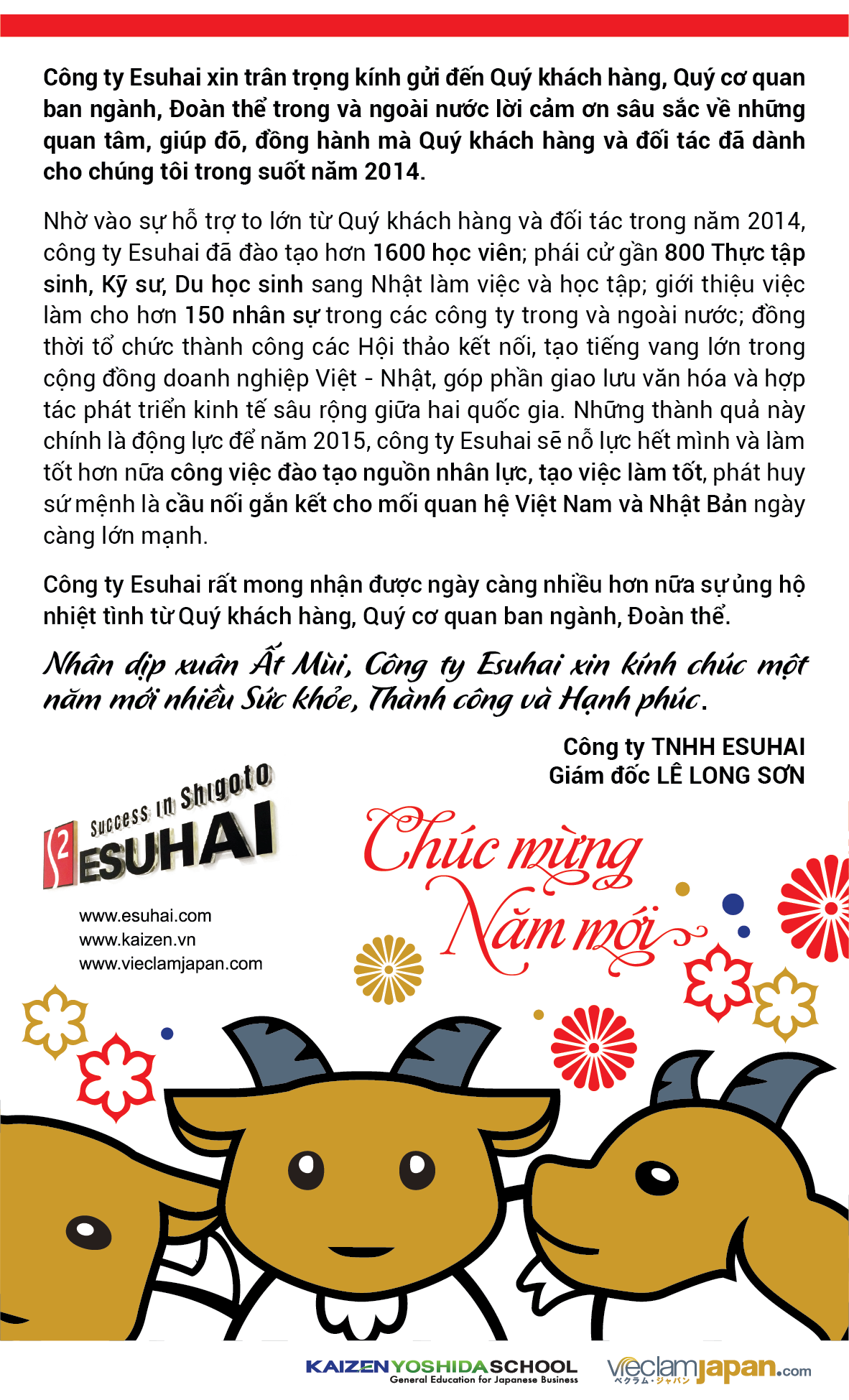 Công ty Esuhai xin trân trọng kính gửi đến Quý khách hàng, Quý cơ quan ban ngành, Đoàn thể trong và ngoài nước lời cảm ơn sâu sắc về những quan tâm, giúp đỡ, đồng hành mà Quý khách hàng và đối tác đã dành cho chúng tôi trong suốt năm 2014.

Nhờ vào sự hỗ trợ to lớn từ Quý khách hàng và đối tác trong năm 2014, công ty Esuhai đã đào tạo hơn 1600 học viên; phái cử gần 800 Thực tập sinh, Kỹ sư, Du học sinh sang Nhật làm việc và học tập; giới thiệu việc làm cho hơn 150 nhân sự trong các công ty trong và ngoài nước; đồng thời tổ chức thành công các Hội thảo kết nối, tạo tiếng vang lớn trong cộng đồng doanh nghiệp Việt - Nhật, góp phần giao lưu văn hóa và hợp tác phát triển kinh tế sâu rộng giữa hai quốc gia. Những thành quả này chính là động lực để năm 2015, công ty Esuhai sẽ nỗ lực hết mình và làm tốt hơn nữa công việc đào tạo nguồn nhân lực, tạo việc làm tốt, phát huy sứ mệnh là cầu nối gắn kết cho mối quan hệ Việt Nam và Nhật Bản ngày càng lớn mạnh.

Công ty Esuhai rất mong nhận được ngày càng nhiều hơn nữa sự ủng hộ nhiệt tình từ Quý khách hàng, Quý cơ quan ban ngành, Đoàn thể.

Nhân dịp xuân Ất Mùi, Công ty Esuhai xin kính chúc một năm mới nhiều Sức khỏe, Thành công và Hạnh phúc.

Công ty TNHH ESUHAI
Giám đốc LÊ LONG SƠN

Success in Shigoto
S2 ESUHAI

www.esuhai.com
www.kaizen.vn
www.vieclamjapan.com

Chúc mừng Năm mới

KAIZEN YOSHIDA SCHOOL
General Education for Japanese Business

vieclamjapan.com
ベクラム・ジャパン